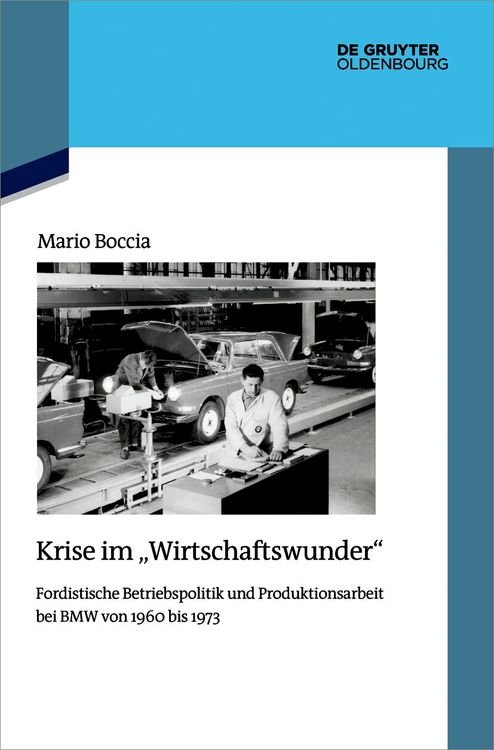 DE GRUYTER
OLDENBOURG

Mario Boccia

Krise im „Wirtschaftswunder“

Fordistische Betriebspolitik und Produktionsarbeit bei BMW von 1960 bis 1973